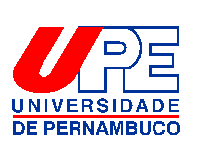 UPE
UNIVERSIDADE
DE PERNAMBUCO